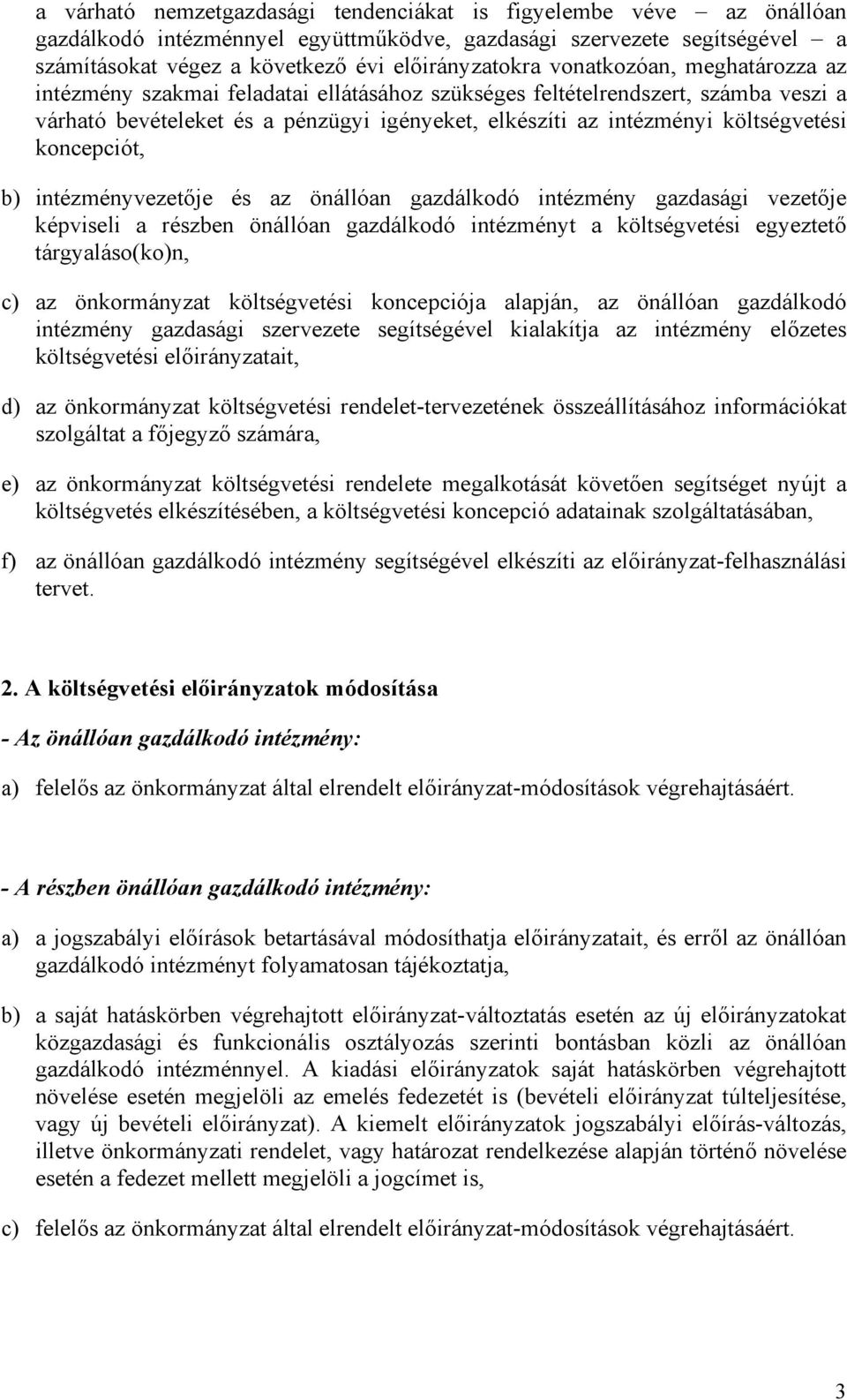 a várható nemzetgazdasági tendenciákat is figyelembe véve – az önállóan gazdálkodó intézménnyel együttműködve, gazdasági szervezete segítségével – a számításokat végez a következő évi előirányzatokra vonatkozóan, meghatározza az intézmény szakmai feladatai ellátásához szükséges feltételrendszert, számba veszi a várható bevételeket és a pénzügyi igényeket, elkészíti az intézményi költségvetési koncepciót,

b) intézményvezetője és az önállóan gazdálkodó intézmény gazdasági vezetője képviseli a részben önállóan gazdálkodó intézményt a költségvetési egyeztető tárgyaláso(ko)n,

c) az önkormányzat költségvetési koncepciója alapján, az önállóan gazdálkodó intézmény gazdasági szervezete segítségével kialakítja az intézmény előzetes költségvetési előirányzatait,

d) az önkormányzat költségvetési rendelet-tervezetének összeállításához információkat szolgáltat a főjegyző számára,

e) az önkormányzat költségvetési rendelete megalkotását követően segítséget nyújt a költségvetés elkészítésében, a költségvetési koncepció adatainak szolgáltatásában,

f) az önállóan gazdálkodó intézmény segítségével elkészíti az előirányzat-felhasználási tervet.

2. A költségvetési előirányzatok módosítása

- Az önállóan gazdálkodó intézmény:

a) felelős az önkormányzat által elrendelt előirányzat-módosítások végrehajtásáért.

- A részben önállóan gazdálkodó intézmény:

a) a jogszabályi előírások betartásával módosíthatja előirányzatait, és erről az önállóan gazdálkodó intézményt folyamatosan tájékoztatja,

b) a saját hatáskörben végrehajtott előirányzat-változtatás esetén az új előirányzatokat közgazdasági és funkcionális osztályozás szerinti bontásban közli az önállóan gazdálkodó intézménnyel. A kiadási előirányzatok saját hatáskörben végrehajtott növelése esetén megjelöli az emelés fedezetét is (bevételi előirányzat túlteljesítése, vagy új bevételi előirányzat). A kiemelt előirányzatok jogszabályi előírás-változás, illetve önkormányzati rendelet, vagy határozat rendelkezése alapján történő növelése esetén a fedezet mellett megjelöli a jogcímet is,

c) felelős az önkormányzat által elrendelt előirányzat-módosítások végrehajtásáért.

3